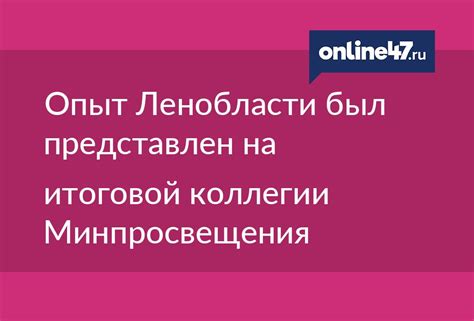 online47.ru

Опыт Ленобласти был представлен на

итоговой коллегии Минпросвещения